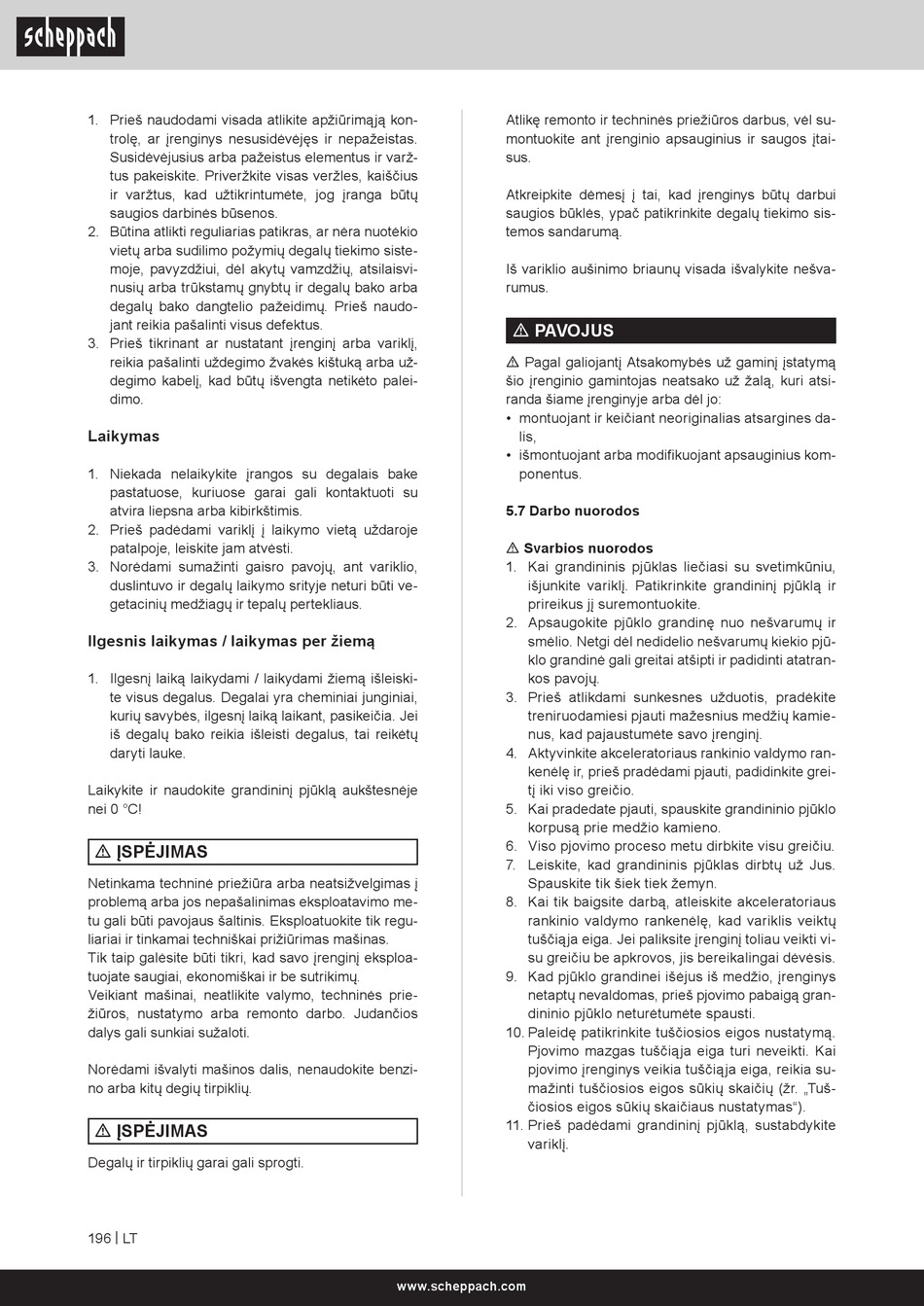 scheppach

1. Prieš naudodami visada atlikite apžiūrimąją kontrolę, ar įrenginys nesusidėvėjęs ir nepažeistas. Susidėvėjusius arba pažeistus elementus ir varžtus pakeiskite. Priveržkite visas veržles, kaiščius ir varžtus, kad užtikrintumėte, jog įranga būtų saugios darbinės būsenos.
2. Būtina atlikti reguliarias patikras, ar nėra nuotėkio vietų arba sudilimo požymių degalų tiekimo sistemoje, pavyzdžiui, dėl akytų vamzdžių, atsilaisvinusių arba trūkstamų gnybtų ir degalų bako arba degalų bako dangtelio pažeidimų. Prieš naudojant reikia pašalinti visus defektus.
3. Prieš tikrinant ar nustatant įrenginį arba variklį, reikia pašalinti uždegimo žvakės kištuką arba uždegimo kabelį, kad būtų išvengta netikėto paleidimo.

Laikymas

1. Niekada nelaikykite įrangos su degalais bake pastatuose, kuriuose garai gali kontaktuoti su atvira liepsna arba kibirkštimis.
2. Prieš padėdami variklį į laikymo vietą uždaroje patalpoje, leiskite jam atvėsti.
3. Norėdami sumažinti gaisro pavojų, ant variklio, duslintuvo ir degalų laikymo srityje neturi būti vegetacinių medžiagų ir tepalų pertekliaus.

Ilgesnis laikymas / laikymas per žiemą

1. Ilgesnį laiką laikydami / laikydami žiemą išleiskite visus degalus. Degalai yra cheminiai junginiai, kurių savybės, ilgesnį laiką laikant, pasikeičia. Jei iš degalų bako reikia išleisti degalus, tai reikėtų daryti lauke.

Laikykite ir naudokite grandininį pjūklą aukštesnėje nei 0 °C!

⚠ ĮSPĖJIMAS

Netinkama techninė priežiūra arba neatsižvelgimas į problemą arba jos nepašalinimas eksploatavimo metu gali būti pavojaus šaltinis. Eksploatuokite tik reguliariai ir tinkamai techniškai prižiūrimas mašinas.
Tik taip galėsite būti tikri, kad savo įrenginį eksploatuojate saugiai, ekonomiškai ir be sutrikimų.
Veikiant mašinai, neatlikite valymo, techninės priežiūros, nustatymo arba remonto darbo. Judančios dalys gali sunkiai sužaloti.

Norėdami išvalyti mašinos dalis, nenaudokite benzino arba kitų degių tirpiklių.

⚠ ĮSPĖJIMAS

Degalų ir tirpiklių garai gali sprogti.

Atlikę remonto ir techninės priežiūros darbus, vėl sumontuokite ant įrenginio apsauginius ir saugos įtaisus.

Atkreipkite dėmesį į tai, kad įrenginys būtų darbui saugios būklės, ypač patikrinkite degalų tiekimo sistemos sandarumą.

Iš variklio aušinimo briaunų visada išvalykite nešvarumus.

⚠ PAVOJUS

⚠ Pagal galiojantį Atsakomybės už gaminį įstatymą šio įrenginio gamintojas neatsako už žalą, kuri atsiranda šiame įrenginyje arba dėl jo:
• montuojant ir keičiant neoriginalias atsargines dalis,
• išmontuojant arba modifikuojant apsauginius komponentus.

5.7 Darbo nuorodos

⚠ Svarbios nuorodos
1. Kai grandininis pjūklas liečiasi su svetimkūniu, išjunkite variklį. Patikrinkite grandininį pjūklą ir prireikus jį suremontuokite.
2. Apsaugokite pjūklo grandinę nuo nešvarumų ir smėlio. Netgi dėl nedidelio nešvarumų kiekio pjūklo grandinė gali greitai atšipti ir padidinti atatrankos pavojų.
3. Prieš atlikdami sunkesnes užduotis, pradėkite treniruodamiesi pjauti mažesnius medžių kamienus, kad pajaustumėte savo įrenginį.
4. Aktyvinkite akceleratoriaus rankinio valdymo rankenėlę ir, prieš pradėdami pjauti, padidinkite greitį iki viso greičio.
5. Kai pradedate pjauti, spauskite grandininio pjūklo korpusą prie medžio kamieno.
6. Viso pjovimo proceso metu dirbkite visu greičiu.
7. Leiskite, kad grandininis pjūklas dirbtų už Jus. Spauskite tik šiek tiek žemyn.
8. Kai tik baigsite darbą, atleiskite akceleratoriaus rankinio valdymo rankenėlę, kad variklis veiktų tuščiąja eiga. Jei paliksite įrenginį toliau veikti visu greičiu be apkrovos, jis bereikalingai dėvėsis.
9. Kad pjūklo grandinei išėjus iš medžio, įrenginys netaptų nevaldomas, prieš pjovimo pabaigą grandininio pjūklo neturėtumėte spausti.
10. Paleidę patikrinkite tuščiosios eigos nustatymą. Pjovimo mazgas tuščiąja eiga turi neveikti. Kai pjovimo įrenginys veikia tuščiąja eiga, reikia sumažinti tuščiosios eigos sūkių skaičių (žr. „Tuščiosios eigos sūkių skaičiaus nustatymas“).
11. Prieš padėdami grandininį pjūklą, sustabdykite variklį.

196 | LT

www.scheppach.com